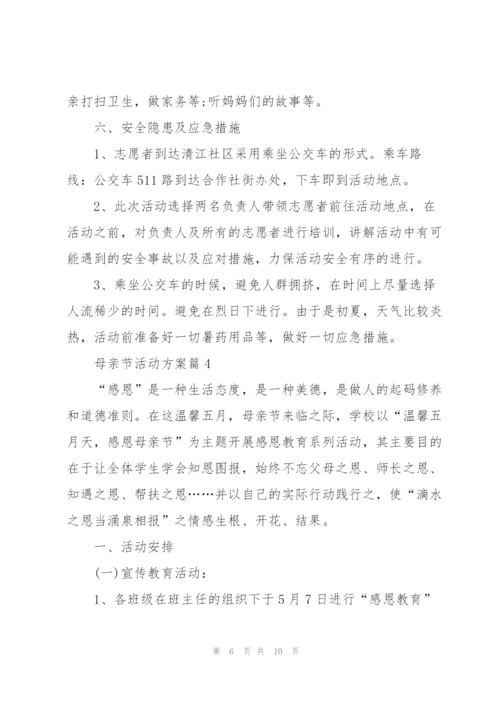 亲打扫卫生，做家务等;听妈妈们的故事等。

六、安全隐患及应急措施

1、志愿者到达清江社区采用乘坐公交车的形式。乘车路线：公交车511路到达合作社街办处，下车即到活动地点。

2、此次活动选择两名负责人带领志愿者前往活动地点，在活动之前，对负责人及所有的志愿者进行培训，讲解活动中有可能遇到的安全事故以及应对措施，力保活动安全有序的进行。

3、乘坐公交车的时候，避免人群拥挤，在时间上尽量选择人流稀少的时间。避免在烈日下进行。由于是初夏，天气比较炎热，活动前准备好一切暑药用品等，做好一切应急措施。

母亲节活动方案篇4

“感恩”是一种生活态度，是一种美德，是做人的起码修养和道德准则。在这温馨五月，母亲节来临之际，学校以“温馨五月天，感恩母亲节”为主题开展感恩教育系列活动，其主要目的在于让全体学生学会知恩图报，始终不忘父母之恩、师长之恩、知遇之恩、帮扶之恩……并以自己的实际行动践行之，使“滴水之恩当涌泉相报”之情感生根、开花、结果。

一、活动安排

(一)宣传教育活动：

1、各班级在班主任的组织下于5月7日进行“感恩教育”

第 6 页 共 10 页